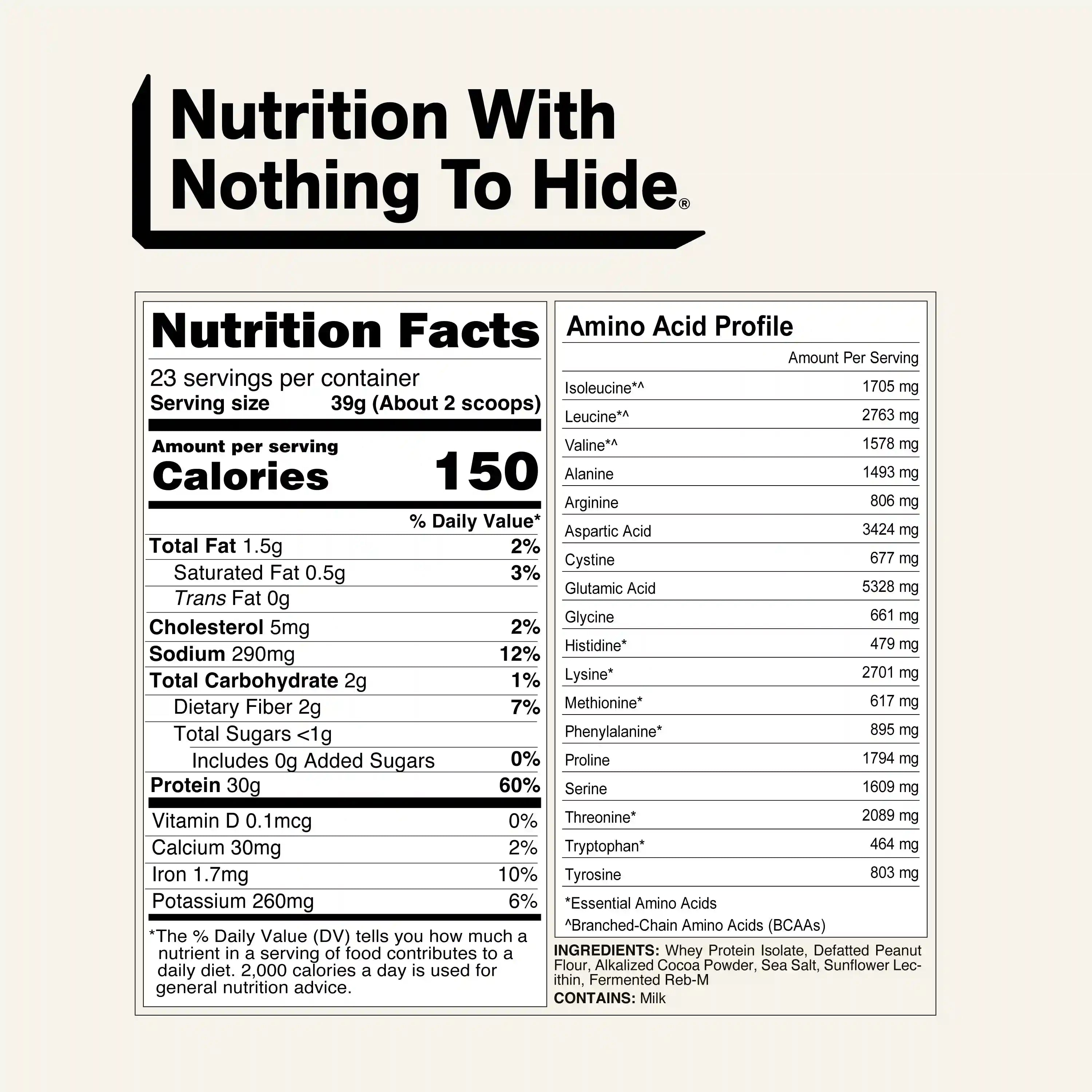 Nutrition With
Nothing To Hide®

Nutrition Facts

23 servings per container
Serving size 39g (About 2 scoops)

Amount per serving
Calories 150

% Daily Value*

Total Fat 1.5g 2%
Saturated Fat 0.5g 3%
Trans Fat 0g
Cholesterol 5mg 2%
Sodium 290mg 12%
Total Carbohydrate 2g 1%
Dietary Fiber 2g 7%
Total Sugars <1g
Includes 0g Added Sugars 0%
Protein 30g 60%

Vitamin D 0.1mcg 0%
Calcium 30mg 2%
Iron 1.7mg 10%
Potassium 260mg 6%

*The % Daily Value (DV) tells you how much a nutrient in a serving of food contributes to a daily diet. 2,000 calories a day is used for general nutrition advice.

Amino Acid Profile

Amount Per Serving

Isoleucine*^ 1705 mg
Leucine*^ 2763 mg
Valine*^ 1578 mg
Alanine 1493 mg
Arginine 806 mg
Aspartic Acid 3424 mg
Cystine 677 mg
Glutamic Acid 5328 mg
Glycine 661 mg
Histidine* 479 mg
Lysine* 2701 mg
Methionine* 617 mg
Phenylalanine* 895 mg
Proline 1794 mg
Serine 1609 mg
Threonine* 2089 mg
Tryptophan* 464 mg
Tyrosine 803 mg

*Essential Amino Acids
^Branched-Chain Amino Acids (BCAAs)

INGREDIENTS: Whey Protein Isolate, Defatted Peanut Flour, Alkalized Cocoa Powder, Sea Salt, Sunflower Lecithin, Fermented Reb-M
CONTAINS: Milk